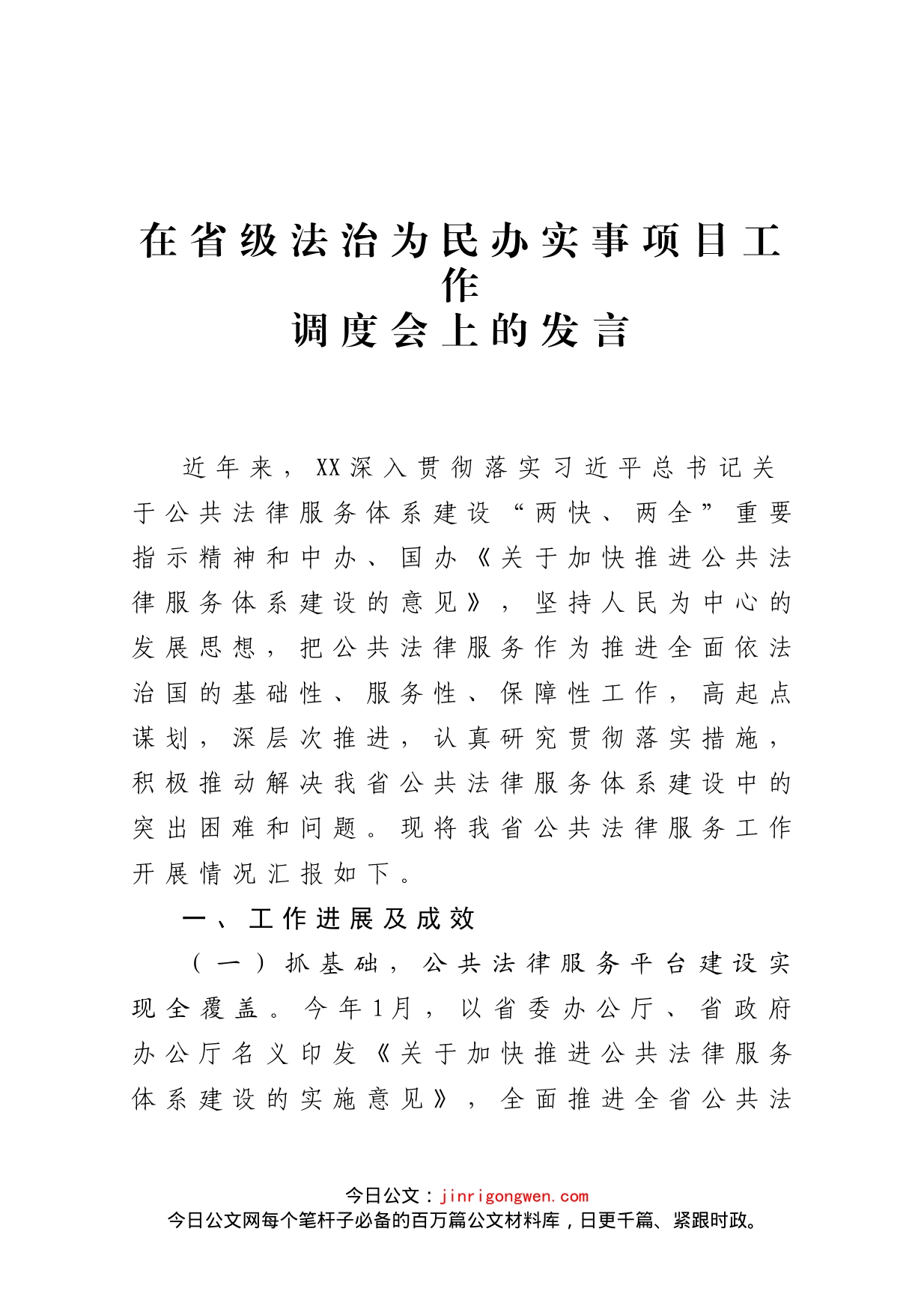 在省级法治为民办实事项目工作
调度会上的发言

近年来，XX深入贯彻落实习近平总书记关于公共法律服务体系建设“两快、两全”重要指示精神和中办、国办《关于加快推进公共法律服务体系建设的意见》，坚持人民为中心的发展思想，把公共法律服务作为推进全面依法治国的基础性、服务性、保障性工作，高起点谋划，深层次推进，认真研究贯彻落实措施，积极推动解决我省公共法律服务体系建设中的突出困难和问题。现将我省公共法律服务工作开展情况汇报如下。

一、工作进展及成效

（一）抓基础，公共法律服务平台建设实现全覆盖。今年1月，以省委办公厅、省政府办公厅名义印发《关于加快推进公共法律服务体系建设的实施意见》，全面推进全省公共法

今日公文：jinrigongwen.com
今日公文网每个笔杆子必备的百万篇公文材料库，日更千篇、紧跟时政。